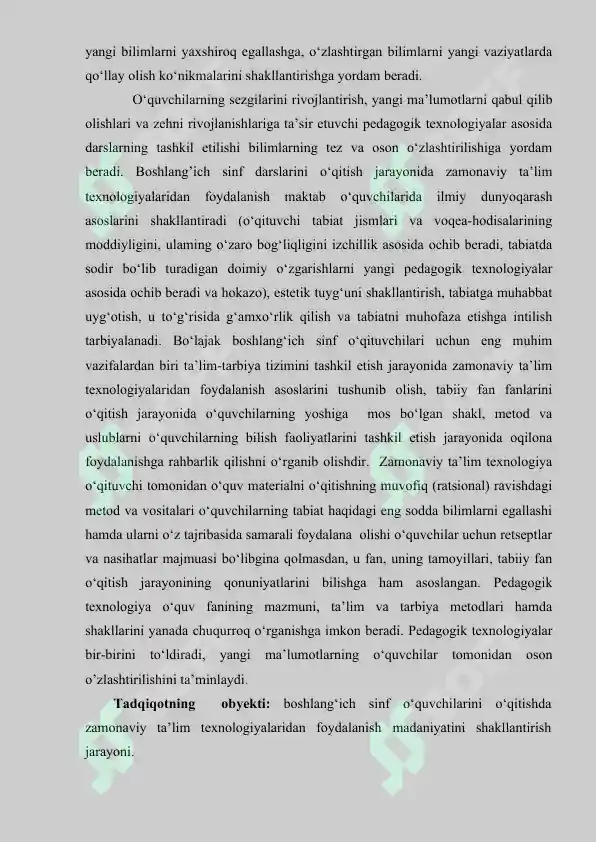 yangi bilimlarni yaxshiroq egallashga, o‘zlashtirgan bilimlarni yangi vaziyatlarda qo‘llay olish ko‘nikmalarini shakllantirishga yordam beradi.

O‘quvchilarning sezgilarini rivojlantirish, yangi ma’lumotlarni qabul qilib olishlari va zehni rivojlanishlariga ta’sir etuvchi pedagogik texnologiyalar asosida darslarning tashkil etilishi bilimlarning tez va oson o‘zlashtirilishiga yordam beradi. Boshlang’ich sinf darslarini o‘qitish jarayonida zamonaviy ta’lim texnologiyalaridan foydalanish maktab o‘quvchilarida ilmiy dunyoqarash asoslarini shakllantiradi (o‘qituvchi tabiat jismlari va voqea-hodisalarining moddiyligini, ulaming o‘zaro bog‘liqligini izchillik asosida ochib beradi, tabiatda sodir bo‘lib turadigan doimiy o‘zgarishlarni yangi pedagogik texnologiyalar asosida ochib beradi va hokazo), estetik tuyg‘uni shakllantirish, tabiatga muhabbat uyg‘otish, u to‘g‘risida g‘amxo‘rlik qilish va tabiatni muhofaza etishga intilish tarbiyalanadi. Bo‘lajak boshlang‘ich sinf o‘qituvchilari uchun eng muhim vazifalardan biri ta’lim-tarbiya tizimini tashkil etish jarayonida zamonaviy ta’lim texnologiyalaridan foydalanish asoslarini tushunib olish, tabiiy fan fanlarini o‘qitish jarayonida o‘quvchilarning yoshiga mos bo‘lgan shakl, metod va uslublarni o‘quvchilarning bilish faoliyatlarini tashkil etish jarayonida oqilona foydalanishga rahbarlik qilishni o‘rganib olishdir. Zamonaviy ta’lim texnologiya o‘qituvchi tomonidan o‘quv materialni o‘qitishning muvofiq (ratsional) ravishdagi metod va vositalari o‘quvchilarning tabiat haqidagi eng sodda bilimlarni egallashi hamda ularni o‘z tajribasida samarali foydalana olishi o‘quvchilar uchun retseptlar va nasihatlar majmuasi bo‘libgina qolmasdan, u fan, uning tamoyillari, tabiiy fan o‘qitish jarayonining qonuniyatlarini bilishga ham asoslangan. Pedagogik texnologiya o‘quv fanining mazmuni, ta’lim va tarbiya metodlari hamda shakllarini yanada chuqurroq o‘rganishga imkon beradi. Pedagogik texnologiyalar bir-birini to‘ldiradi, yangi ma’lumotlarning o‘quvchilar tomonidan oson o’zlashtirilishini ta’minlaydi.

Tadqiqotning obyekti: boshlang‘ich sinf o‘quvchilarini o‘qitishda zamonaviy ta’lim texnologiyalaridan foydalanish madaniyatini shakllantirish jarayoni.